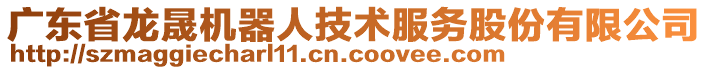 广东省龙晟机器人技术服务股份有限公司
http://szmaggiecharl11.cn.coovee.com